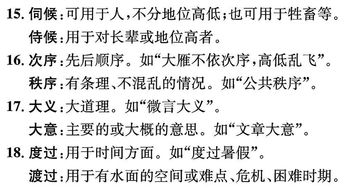 15. 伺候：可用于人，不分地位高低；也可用于牲畜等。

侍候：用于对长辈或地位高者。

16. 次序：先后顺序。如“大雁不依次序，高低乱飞”。

秩序：有条理、不混乱的情况。如“公共秩序”。

17. 大义：大道理。如“微言大义”。

大意：主要的或大概的意思。如“文章大意”。

18. 度过：用于时间方面。如“度过暑假”。

渡过：用于有水面的空间或难点、危机、困难时期。